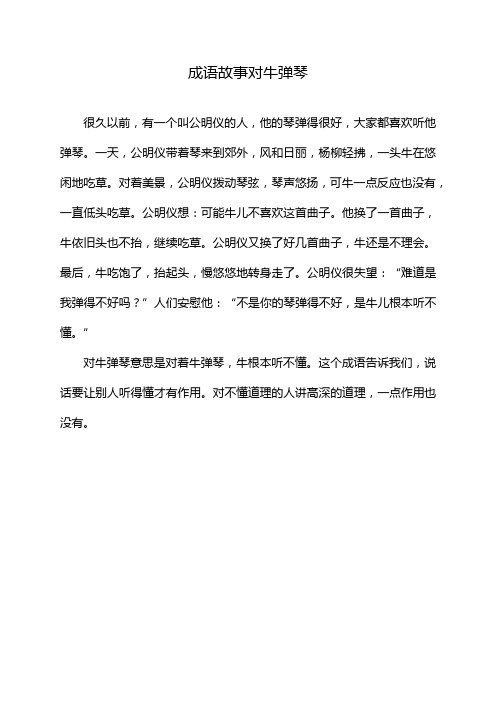 成语故事对牛弹琴

很久以前，有一个叫公明仪的人，他的琴弹得很好，大家都喜欢听他弹琴。一天，公明仪带着琴来到郊外，风和日丽，杨柳轻拂，一头牛在悠闲地吃草。对着美景，公明仪拨动琴弦，琴声悠扬，可牛一点反应也没有，一直低头吃草。公明仪想：可能牛儿不喜欢这首曲子。他换了一首曲子，牛依旧头也不抬，继续吃草。公明仪又换了好几首曲子，牛还是不理会。最后，牛吃饱了，抬起头，慢悠悠地转身走了。公明仪很失望：“难道是我弹得不好吗？”人们安慰他：“不是你的琴弹得不好，是牛儿根本听不懂。”

对牛弹琴意思是对着牛弹琴，牛根本听不懂。这个成语告诉我们，说话要让别人听得懂才有作用。对不懂道理的人讲高深的道理，一点作用也没有。